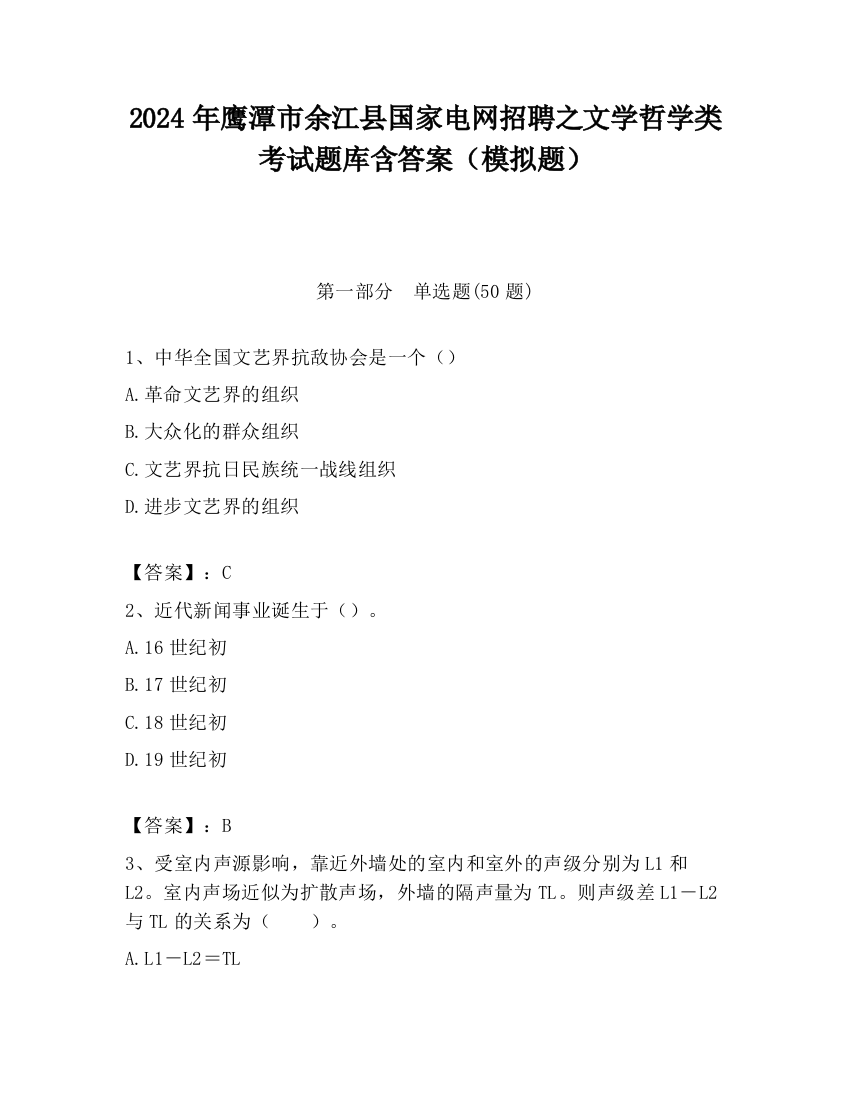 2024 年鹰潭市余江县国家电网招聘之文学哲学类考试题库含答案（模拟题）

第一部分　单选题(50 题)

1、中华全国文艺界抗敌协会是一个（）

A.革命文艺界的组织

B.大众化的群众组织

C.文艺界抗日民族统一战线组织

D.进步文艺界的组织

【答案】：C

2、近代新闻事业诞生于（）。

A.16 世纪初

B.17 世纪初

C.18 世纪初

D.19 世纪初

【答案】：B

3、受室内声源影响，靠近外墙处的室内和室外的声级分别为 L1 和 L2。室内声场近似为扩散声场，外墙的隔声量为 TL。则声级差 L1－L2 与 TL 的关系为（　　）。

A.L1－L2＝TL